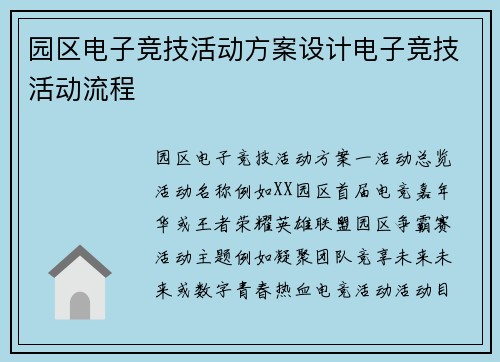 园区电子竞技活动方案设计电子竞技活动流程

园区电子竞技活动方案一活动总览活动名称例如XX园区首届电竞嘉年华或王者荣耀英雄联盟园区争霸赛活动主题例如凝聚团队竞享未来未来或数字青春热血电竞活动活动目